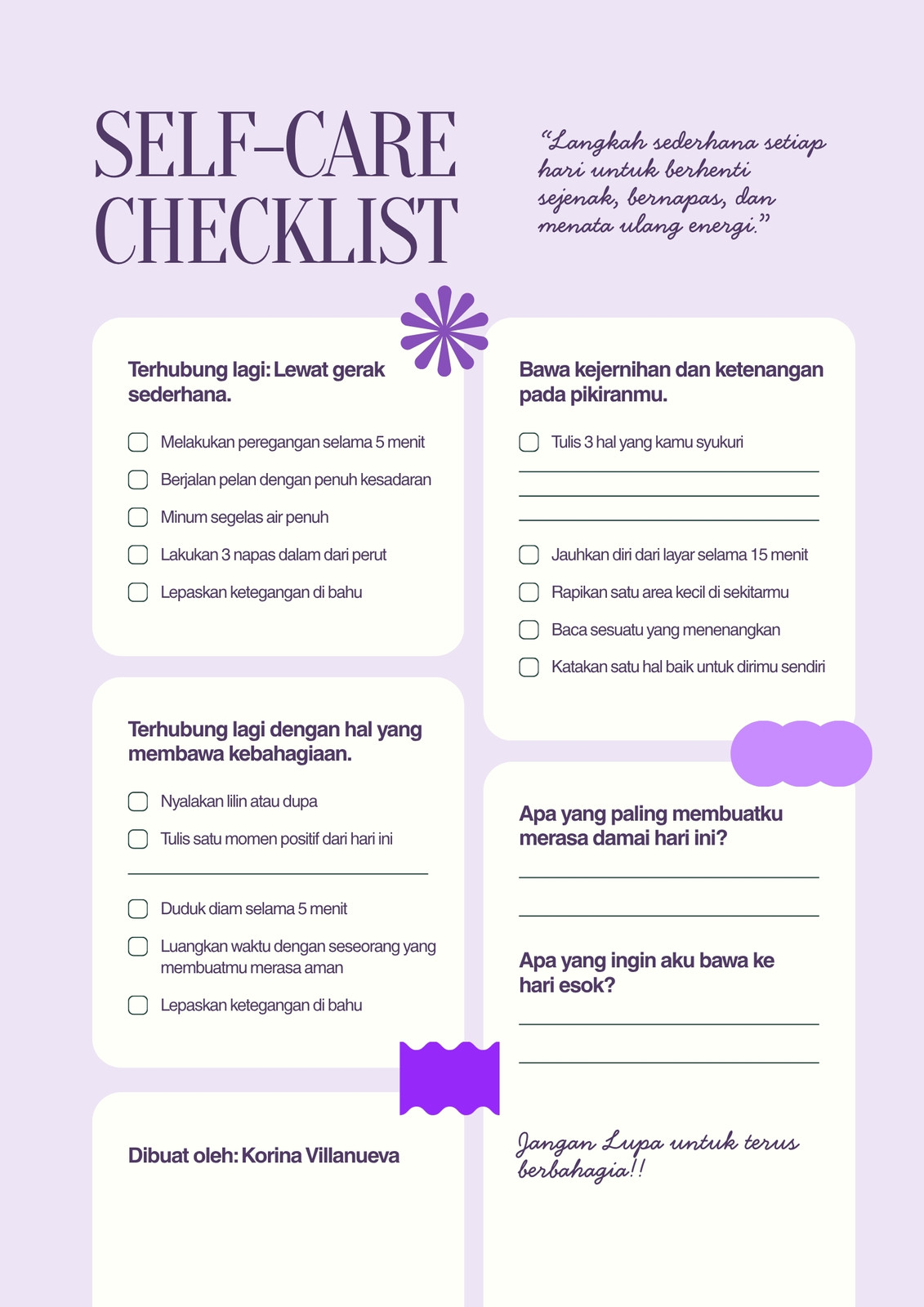 SELF-CARE CHECKLIST

"Langkah sederhana setiap hari untuk berhenti sejenak, bernapas, dan menata ulang energi."

Terhubung lagi: Lewat gerak sederhana.

☐ Melakukan peregangan selama 5 menit
☐ Berjalan pelan dengan penuh kesadaran
☐ Minum segelas air penuh
☐ Lakukan 3 napas dalam dari perut
☐ Lepaskan ketegangan di bahu

Terhubung lagi dengan hal yang membawa kebahagiaan.

☐ Nyalakan lilin atau dupa
☐ Tulis satu momen positif dari hari ini

____

☐ Duduk diam selama 5 menit
☐ Luangkan waktu dengan seseorang yang membuatmu merasa aman
☐ Lepaskan ketegangan di bahu

Dibuat oleh: Korina Villanueva

Bawa kejernihan dan ketenangan pada pikiranmu.

☐ Tulis 3 hal yang kamu syukuri

____
____
____

☐ Jauhkan diri dari layar selama 15 menit
☐ Rapikan satu area kecil di sekitarmu
☐ Baca sesuatu yang menenangkan
☐ Katakan satu hal baik untuk dirimu sendiri

Apa yang paling membuatku merasa damai hari ini?

____
____

Apa yang ingin aku bawa ke hari esok?

____
____

Jangan Lupa untuk terus berbahagia!!